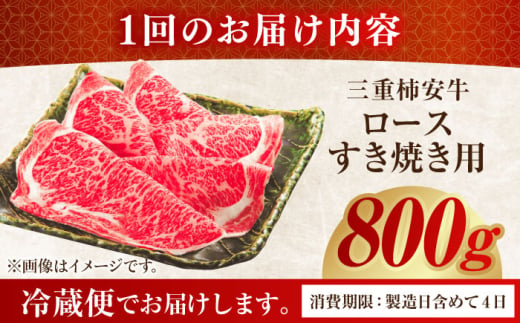 1回のお届け内容

三重柿安牛
ロース
すき焼き用

800g

※画像はイメージです。

冷蔵便でお届けします。

消費期限：製造日含めて4日